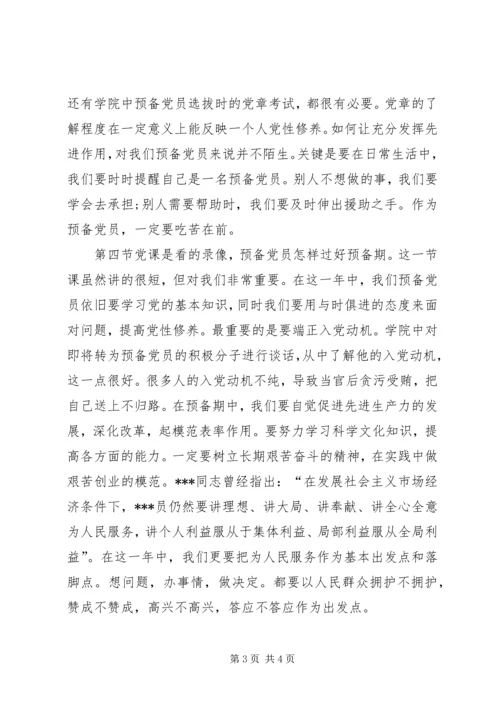 还有学院中预备党员选拔时的党章考试，都很有必要。党章的了解程度在一定意义上能反映一个人党性修养。如何让充分发挥先进作用，对我们预备党员来说并不陌生。关键是要在日常生活中，我们要时时提醒自己是一名预备党员。别人不想做的事，我们要学会去承担；别人需要帮助时，我们要及时伸出援助之手。作为预备党员，一定要吃苦在前。

第四节党课是看的录像，预备党员怎样过好预备期。这一节课虽然讲的很短，但对我们非常重要。在这一年中，我们预备党员依旧要学习党的基本知识，同时我们要用与时俱进的态度来面对问题，提高党性修养。最重要的是要端正入党动机。学院中对即将转为预备党员的积极分子进行谈话，从中了解他的入党动机，这一点很好。很多人的入党动机不纯，导致当官后贪污受贿，把自己送上不归路。在预备期中，我们要自觉促进先进生产力的发展，深化改革，起模范表率作用。要努力学习科学文化知识，提高各方面的能力。一定要树立长期艰苦奋斗的精神，在实践中做艰苦创业的模范。***同志曾经指出：“在发展社会主义市场经济条件下，***员仍然要讲理想、讲大局、讲奉献、讲全心全意为人民服务，讲个人利益服从于集体利益、局部利益服从全局利益”。在这一年中，我们更要把为人民服务作为基本出发点和落脚点。想问题，办事情，做决定。都要以人民群众拥护不拥护，赞成不赞成，高兴不高兴，答应不答应作为出发点。

第 3 页 共 4 页